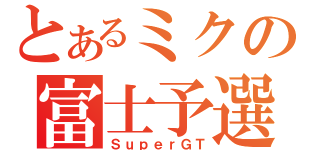 とあるミクの
富士予選
SuperGT